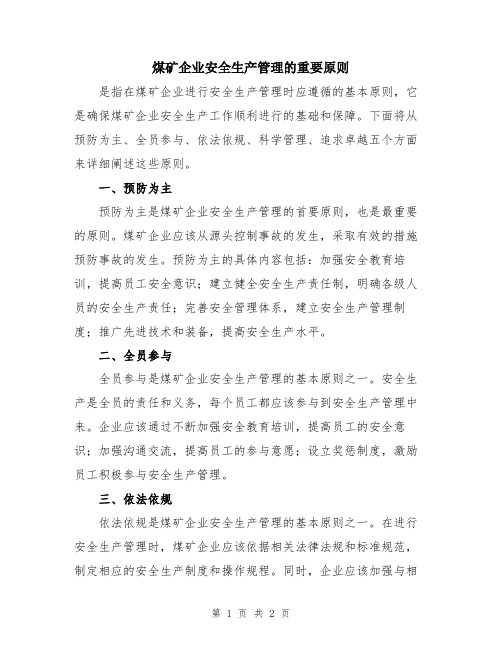 煤矿企业安全生产管理的重要原则

是指在煤矿企业进行安全生产管理时应遵循的基本原则，它是确保煤矿企业安全生产工作顺利进行的基础和保障。下面将从预防为主、全员参与、依法依规、科学管理、追求卓越五个方面来详细阐述这些原则。

一、预防为主

预防为主是煤矿企业安全生产管理的首要原则，也是最重要的原则。煤矿企业应该从源头控制事故的发生，采取有效的措施预防事故的发生。预防为主的具体内容包括：加强安全教育培训，提高员工安全意识；建立健全安全生产责任制，明确各级人员的安全生产责任；完善安全管理体系，建立安全生产管理制度；推广先进技术和装备，提高安全生产水平。

二、全员参与

全员参与是煤矿企业安全生产管理的基本原则之一。安全生产是全员的责任和义务，每个员工都应该参与到安全生产管理中来。企业应该通过不断加强安全教育培训，提高员工的安全意识；加强沟通交流，提高员工的参与意愿；设立奖惩制度，激励员工积极参与安全生产管理。

三、依法依规

依法依规是煤矿企业安全生产管理的基本原则之一。在进行安全生产管理时，煤矿企业应该依据相关法律法规和标准规范，制定相应的安全生产制度和操作规程。同时，企业应该加强与相

第 1 页 共 2 页